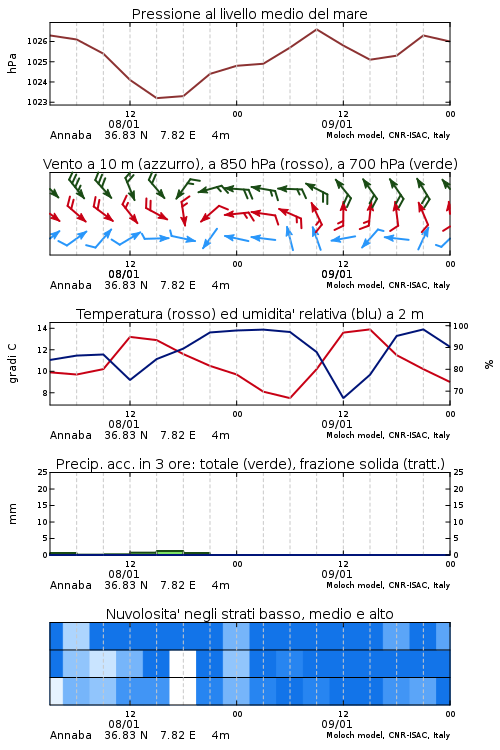 Pressione al livello medio del mare

hPa
1026
1025
1024
1023

12
08/01
00
12
09/01
00

Annaba 36.83 N 7.82 E 4m
Moloch model, CNR-ISAC, Italy

Vento a 10 m (azzurro), a 850 hPa (rosso), a 700 hPa (verde)

12
08/01
00
12
09/01
00

Annaba 36.83 N 7.82 E 4m
Moloch model, CNR-ISAC, Italy

Temperatura (rosso) ed umidita' relativa (blu) a 2 m

gradi C
14
12
10
8

%
100
90
80
70

12
08/01
00
12
09/01
00

Annaba 36.83 N 7.82 E 4m
Moloch model, CNR-ISAC, Italy

Precip. acc. in 3 ore: totale (verde), frazione solida (tratt.)

mm
25
20
15
10
5
0

25
20
15
10
5
0

12
08/01
00
12
09/01
00

Annaba 36.83 N 7.82 E 4m
Moloch model, CNR-ISAC, Italy

Nuvolosita' negli strati basso, medio e alto

12
08/01
00
12
09/01
00

Annaba 36.83 N 7.82 E 4m
Moloch model, CNR-ISAC, Italy